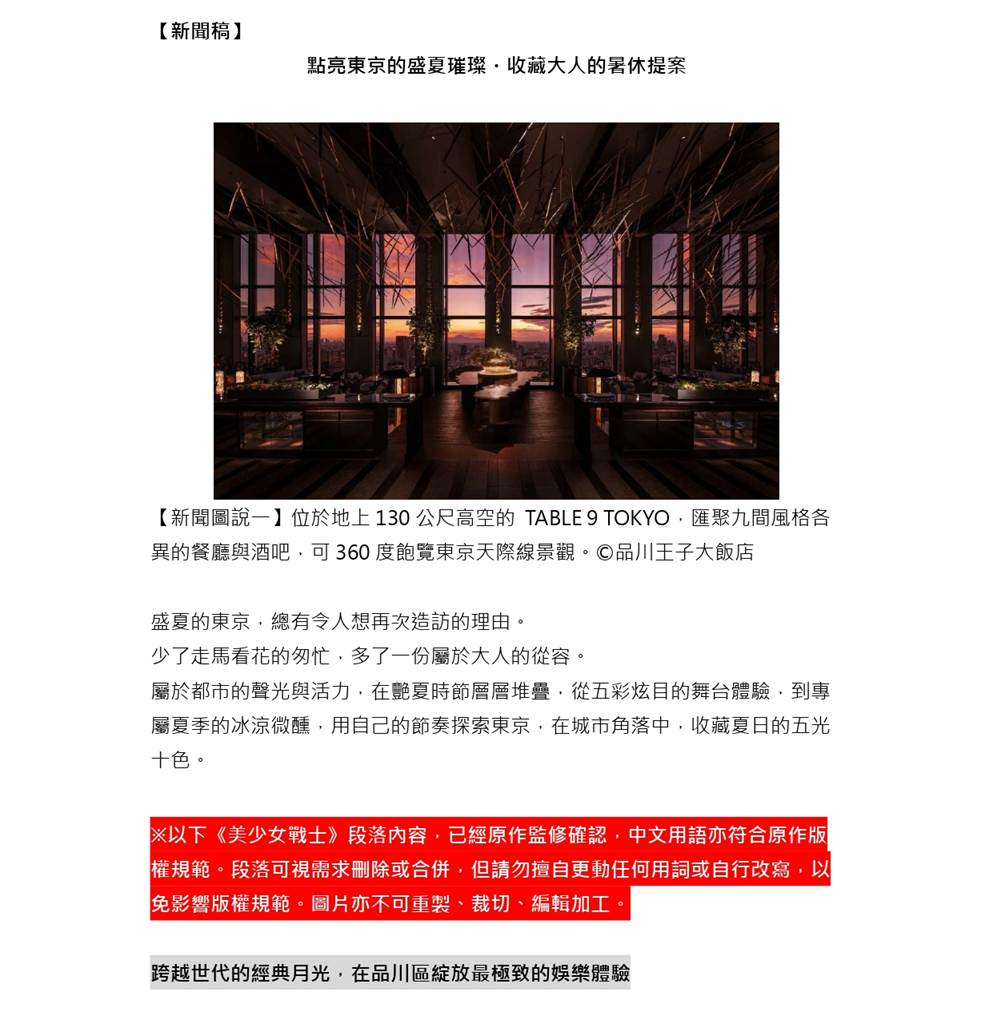 【新聞稿】

點亮東京的盛夏璀璨・收藏大人的暑休提案

【新聞圖說一】位於地上 130 公尺高空的 TABLE 9 TOKYO，匯聚九間風格各異的餐廳與酒吧，可 360 度飽覽東京天際線景觀。©品川王子大飯店

盛夏的東京，總有令人想再次造訪的理由。
少了走馬看花的匆忙，多了一份屬於大人的從容。
屬於都市的聲光與活力，在艷夏時節層層堆疊，從五彩炫目的舞台體驗，到專屬夏季的冰涼微醺，用自己的節奏探索東京，在城市角落中，收藏夏日的五光十色。

※以下《美少女戰士》段落內容，已經原作監修確認，中文用語亦符合原作版權規範。段落可視需求刪除或合併，但請勿擅自更動任何用詞或自行改寫，以免影響版權規範。圖片亦不可重製、裁切、編輯加工。

跨越世代的經典月光，在品川區綻放最極致的娛樂體驗